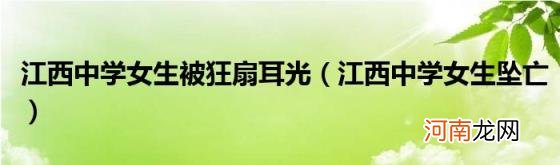 江西中学女生被狂扇耳光（江西中学女生坠亡）

河南龙网